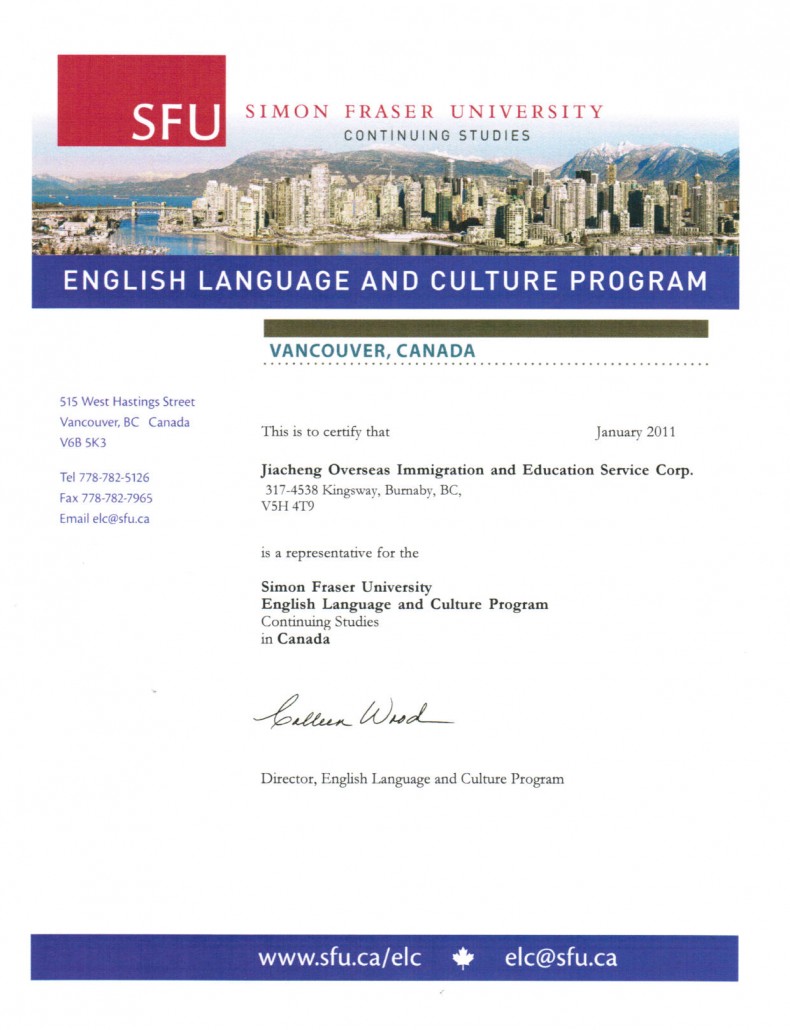 SFU SIMON FRASER UNIVERSITY
CONTINUING STUDIES

ENGLISH LANGUAGE AND CULTURE PROGRAM

VANCOUVER, CANADA

515 West Hastings Street
Vancouver, BC Canada
V6B 5K3

Tel 778-782-5126
Fax 778-782-7965
Email elc@sfu.ca

This is to certify that

January 2011

Jiacheng Overseas Immigration and Education Service Corp.
317-4538 Kingsway, Burnaby, BC,
V5H 4T9

is a representative for the

Simon Fraser University
English Language and Culture Program
Continuing Studies
in Canada

Colleen Wood

Director, English Language and Culture Program

www.sfu.ca/elc elc@sfu.ca